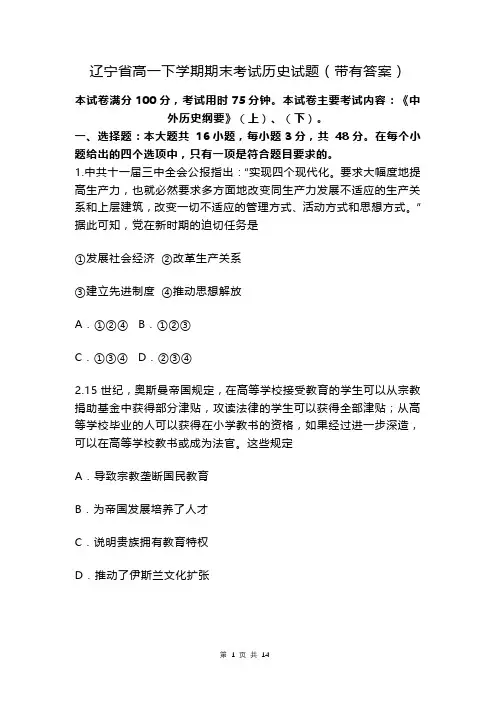 辽宁省高一下学期期末考试历史试题（带有答案）

本试卷满分 100 分，考试用时 75 分钟。本试卷主要考试内容：《中外历史纲要》（上）、（下）。

一、选择题：本大题共 16 小题，每小题 3 分，共 48 分。在每个小题给出的四个选项中，只有一项是符合题目要求的。

1.中共十一届三中全会公报指出：“实现四个现代化。要求大幅度地提高生产力，也就必然要求多方面地改变同生产力发展不适应的生产关系和上层建筑，改变一切不适应的管理方式、活动方式和思想方式。”据此可知，党在新时期的迫切任务是

①发展社会经济 ②改革生产关系

③建立先进制度 ④推动思想解放

A．①②④ B．①②③

C．①③④ D．②③④

2.15 世纪，奥斯曼帝国规定，在高等学校接受教育的学生可以从宗教捐助基金中获得部分津贴，攻读法律的学生可以获得全部津贴；从高等学校毕业的人可以获得在小学教书的资格，如果经过进一步深造，可以在高等学校教书或成为法官。这些规定

A．导致宗教垄断国民教育

B．为帝国发展培养了人才

C．说明贵族拥有教育特权

D．推动了伊斯兰文化扩张

第 1 页 共 14